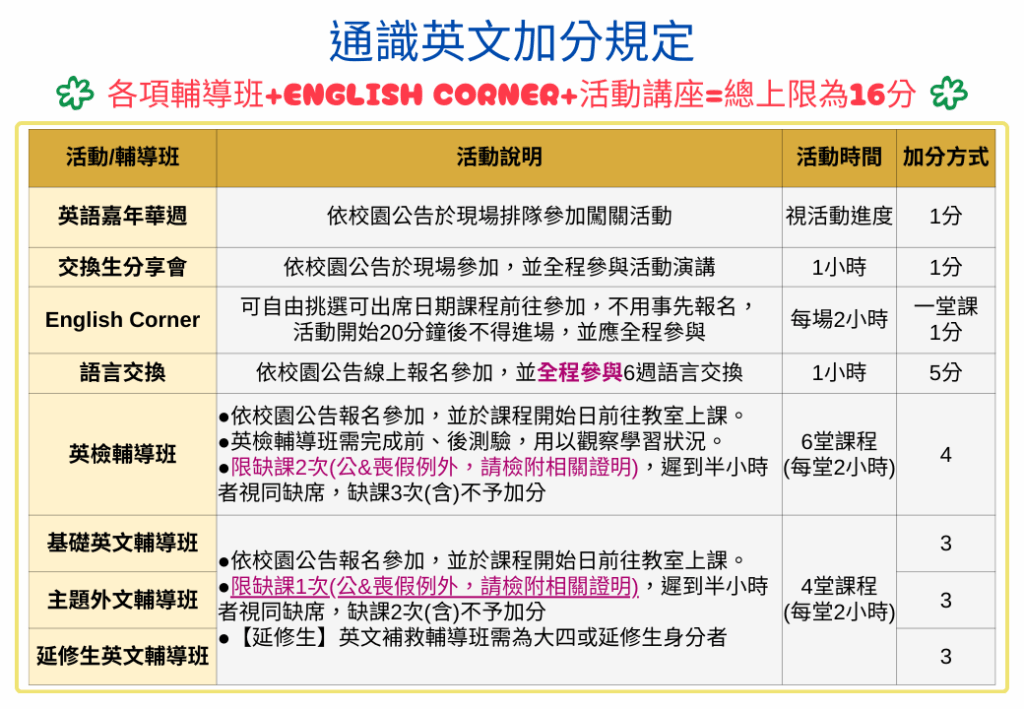 通識英文加分規定

各項輔導班+ENGLISH CORNER+活動講座=總上限為16分

| 活動/輔導班 | 活動說明 | 活動時間 | 加分方式 |
|---|---|---|---|
| 英語嘉年華週 | 依校園公告於現場排隊參加闖關活動 | 視活動進度 | 1分 |
| 交換生分享會 | 依校園公告於現場參加，並全程參與活動演講 | 1小時 | 1分 |
| English Corner | 可自由挑選可出席日期課程前往參加，不用事先報名，活動開始20分鐘後不得進場，並應全程參與 | 每場2小時 | 一堂課 1分 |
| 語言交換 | 依校園公告線上報名參加，並全程參與6週語言交換 | 1小時 | 5分 |
| 英檢輔導班 | ●依校園公告報名參加，並於課程開始日前往教室上課。 ●英檢輔導班需完成前、後測驗，用以觀察學習狀況。 ●限缺課2次(公&喪假例外，請檢附相關證明)，遲到半小時者視同缺席，缺課3次(含)不予加分 | 6堂課程 (每堂2小時) | 4 |
| 基礎英文輔導班 | ●依校園公告報名參加，並於課程開始日前往教室上課。 ●限缺課1次(公&喪假例外，請檢附相關證明)，遲到半小時者視同缺席，缺課2次(含)不予加分 ●【延修生】英文補救輔導班需為大四或延修生身分者 | 4堂課程 (每堂2小時) | 3 |
| 主題外文輔導班 | | | 3 |
| 延修生英文輔導班 | | | 3 |